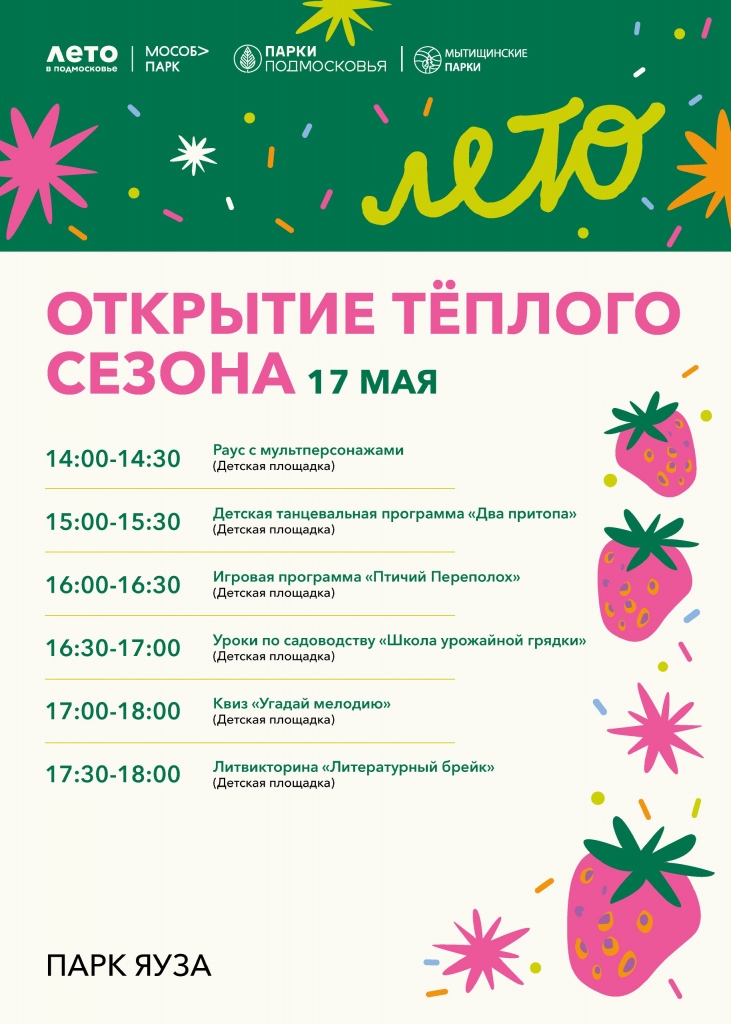 ЛЕТО
в подмосковье

МОСОБ>
ПАРК

ПАРКИ
ПОДМОСКОВЬЯ

МЫТИЩИНСКИЕ
ПАРКИ

лето

ОТКРЫТИЕ ТЁПЛОГО СЕЗОНА 17 МАЯ

14:00-14:30
Раус с мультперсонажами
(Детская площадка)

15:00-15:30
Детская танцевальная программа «Два притопа»
(Детская площадка)

16:00-16:30
Игровая программа «Птичий Переполох»
(Детская площадка)

16:30-17:00
Уроки по садоводству «Школа урожайной грядки»
(Детская площадка)

17:00-18:00
Квиз «Угадай мелодию»
(Детская площадка)

17:30-18:00
Литвикторина «Литературный брейк»
(Детская площадка)

ПАРК ЯУЗА